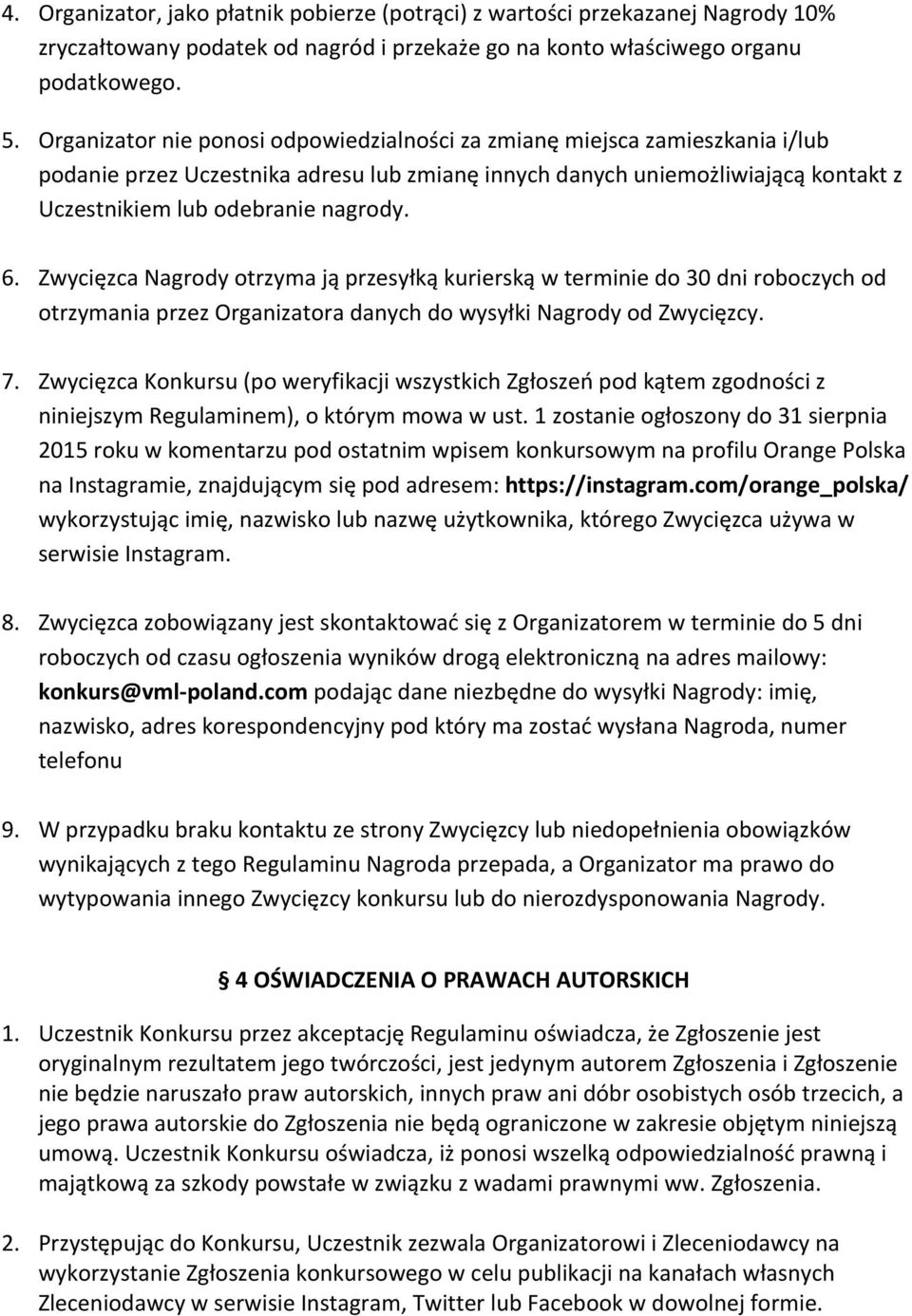 4. Organizator, jako płatnik pobierze (potrąci) z wartości przekazanej Nagrody 10% zryczałtowany podatek od nagród i przekaże go na konto właściwego organu podatkowego.

5. Organizator nie ponosi odpowiedzialności za zmianę miejsca zamieszkania i/lub podanie przez Uczestnika adresu lub zmianę innych danych uniemożliwiającą kontakt z Uczestnikiem lub odebranie nagrody.

6. Zwycięzca Nagrody otrzyma ją przesyłką kurierską w terminie do 30 dni roboczych od otrzymania przez Organizatora danych do wysyłki Nagrody od Zwycięzcy.

7. Zwycięzca Konkursu (po weryfikacji wszystkich Zgłoszeń pod kątem zgodności z niniejszym Regulaminem), o którym mowa w ust. 1 zostanie ogłoszony do 31 sierpnia 2015 roku w komentarzu pod ostatnim wpisem konkursowym na profilu Orange Polska na Instagramie, znajdującym się pod adresem: https://instagram.com/orange_polska/ wykorzystując imię, nazwisko lub nazwę użytkownika, którego Zwycięzca używa w serwisie Instagram.

8. Zwycięzca zobowiązany jest skontaktować się z Organizatorem w terminie do 5 dni roboczych od czasu ogłoszenia wyników drogą elektroniczną na adres mailowy: konkurs@vml-poland.com podając dane niezbędne do wysyłki Nagrody: imię, nazwisko, adres korespondencyjny pod który ma zostać wysłana Nagroda, numer telefonu

9. W przypadku braku kontaktu ze strony Zwycięzcy lub niedopełnienia obowiązków wynikających z tego Regulaminu Nagroda przepada, a Organizator ma prawo do wytypowania innego Zwycięzcy konkursu lub do nierozdysponowania Nagrody.

§ 4 OŚWIADCZENIA O PRAWACH AUTORSKICH

1. Uczestnik Konkursu przez akceptację Regulaminu oświadcza, że Zgłoszenie jest oryginalnym rezultatem jego twórczości, jest jedynym autorem Zgłoszenia i Zgłoszenie nie będzie naruszało praw autorskich, innych praw ani dóbr osobistych osób trzecich, a jego prawa autorskie do Zgłoszenia nie będą ograniczone w zakresie objętym niniejszą umową. Uczestnik Konkursu oświadcza, iż ponosi wszelką odpowiedzialność prawną i majątkową za szkody powstałe w związku z wadami prawnymi ww. Zgłoszenia.

2. Przystępując do Konkursu, Uczestnik zezwala Organizatorowi i Zleceniodawcy na wykorzystanie Zgłoszenia konkursowego w celu publikacji na kanałach własnych Zleceniodawcy w serwisie Instagram, Twitter lub Facebook w dowolnej formie.